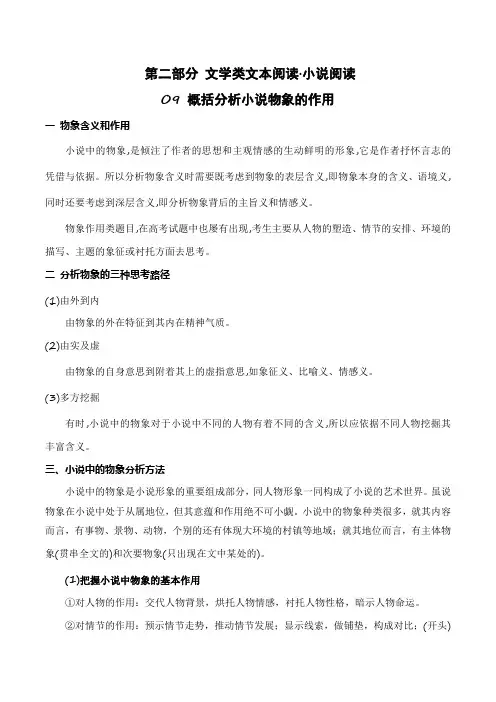 第二部分 文学类文本阅读·小说阅读

09 概括分析小说物象的作用

一 物象含义和作用

小说中的物象，是倾注了作者的思想和主观情感的生动鲜明的形象，它是作者抒怀言志的凭借与依据。所以分析物象含义时需要既考虑到物象的表层含义，即物象本身的含义、语境义，同时还要考虑到深层含义，即分析物象背后的主旨义和情感义。

物象作用类题目，在高考试题中也屡有出现，考生主要从人物的塑造、情节的安排、环境的描写、主题的象征或衬托方面去思考。

二 分析物象的三种思考路径

(1)由外到内

由物象的外在特征到其内在精神气质。

(2)由实及虚

由物象的自身意思到附着其上的虚指意思，如象征义、比喻义、情感义。

(3)多方挖掘

有时，小说中的物象对于小说中不同的人物有着不同的含义，所以应依据不同人物挖掘其丰富含义。

三、小说中的物象分析方法

小说中的物象是小说形象的重要组成部分，同人物形象一同构成了小说的艺术世界。虽说物象在小说中处于从属地位，但其意蕴和作用绝不可小觑。小说中的物象种类很多，就其内容而言，有事物、景物、动物，个别的还有体现大环境的村镇等地域；就其地位而言，有主体物象(贯串全文的)和次要物象(只出现在文中某处的)。

(1)把握小说中物象的基本作用

①对人物的作用：交代人物背景，烘托人物情感，衬托人物性格，暗示人物命运。

②对情节的作用：预示情节走势，推动情节发展；显示线索，做铺垫，构成对比；(开头)